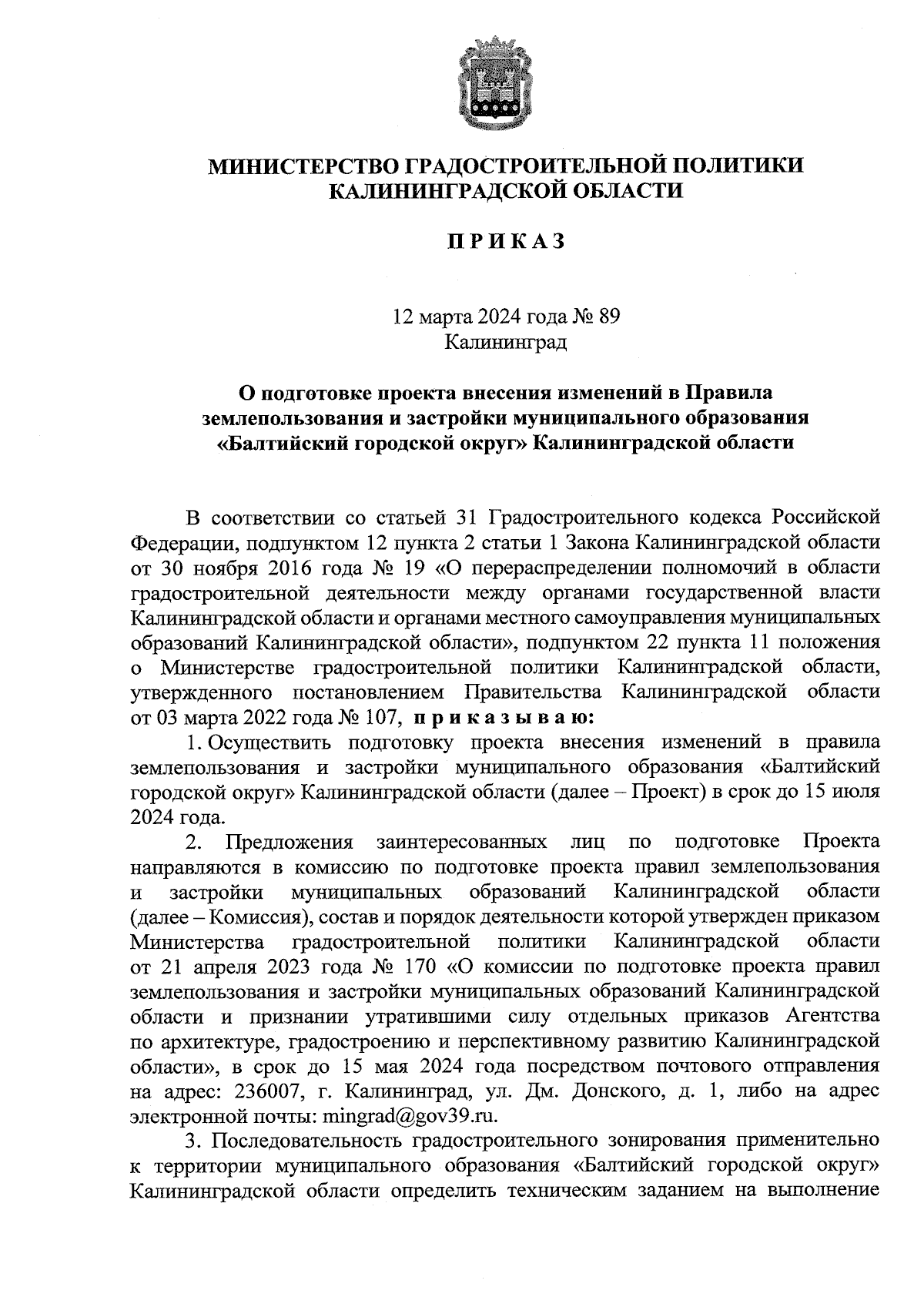 МИНИСТЕРСТВО ГРАДОСТРОИТЕЛЬНОЙ ПОЛИТИКИ КАЛИНИНГРАДСКОЙ ОБЛАСТИ

П Р И К А З

12 марта 2024 года № 89
Калининград

О подготовке проекта внесения изменений в Правила землепользования и застройки муниципального образования «Балтийский городской округ» Калининградской области

В соответствии со статьей 31 Градостроительного кодекса Российской Федерации, подпунктом 12 пункта 2 статьи 1 Закона Калининградской области от 30 ноября 2016 года № 19 «О перераспределении полномочий в области градостроительной деятельности между органами государственной власти Калининградской области и органами местного самоуправления муниципальных образований Калининградской области», подпунктом 22 пункта 11 положения о Министерстве градостроительной политики Калининградской области, утвержденного постановлением Правительства Калининградской области от 03 марта 2022 года № 107, п р и к а з ы в а ю:

1. Осуществить подготовку проекта внесения изменений в правила землепользования и застройки муниципального образования «Балтийский городской округ» Калининградской области (далее – Проект) в срок до 15 июля 2024 года.

2. Предложения заинтересованных лиц по подготовке Проекта направляются в комиссию по подготовке проекта правил землепользования и застройки муниципальных образований Калининградской области (далее – Комиссия), состав и порядок деятельности которой утвержден приказом Министерства градостроительной политики Калининградской области от 21 апреля 2023 года № 170 «О комиссии по подготовке проекта правил землепользования и застройки муниципальных образований Калининградской области и признании утратившими силу отдельных приказов Агентства по архитектуре, градостроению и перспективному развитию Калининградской области», в срок до 15 мая 2024 года посредством почтового отправления на адрес: 236007, г. Калининград, ул. Дм. Донского, д. 1, либо на адрес электронной почты: mingrad@gov39.ru.

3. Последовательность градостроительного зонирования применительно к территории муниципального образования «Балтийский городской округ» Калининградской области определить техническим заданием на выполнение